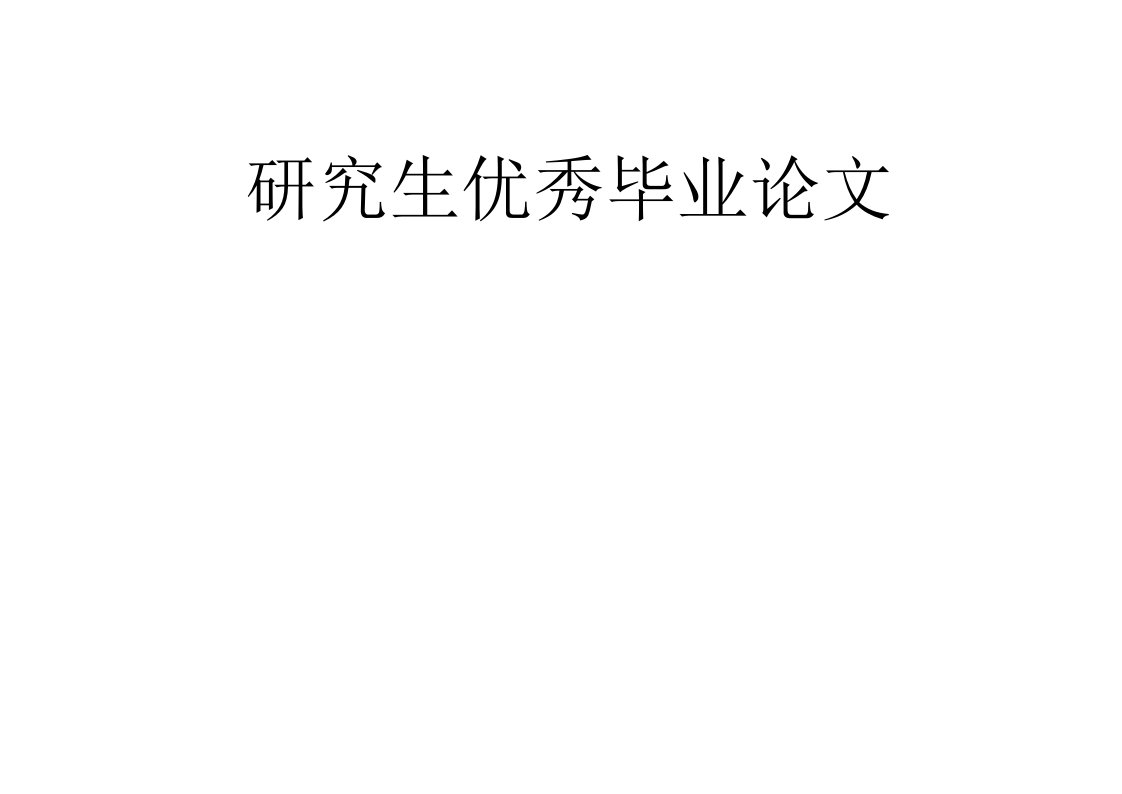 研究生优秀毕业论文